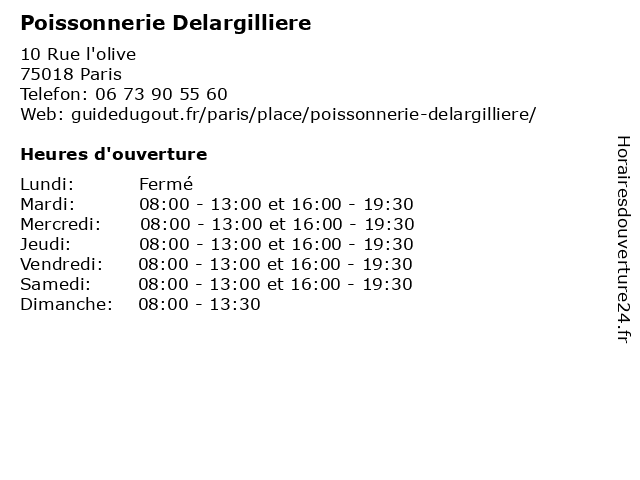 Poissonnerie Delargilliere

10 Rue l'olive
75018 Paris
Telefon: 06 73 90 55 60
Web: guidedugout.fr/paris/place/poissonnerie-delargilliere/

Heures d'ouverture

Lundi: Fermé
Mardi: 08:00 - 13:00 et 16:00 - 19:30
Mercredi: 08:00 - 13:00 et 16:00 - 19:30
Jeudi: 08:00 - 13:00 et 16:00 - 19:30
Vendredi: 08:00 - 13:00 et 16:00 - 19:30
Samedi: 08:00 - 13:00 et 16:00 - 19:30
Dimanche: 08:00 - 13:30

Horairesdouverture24.fr